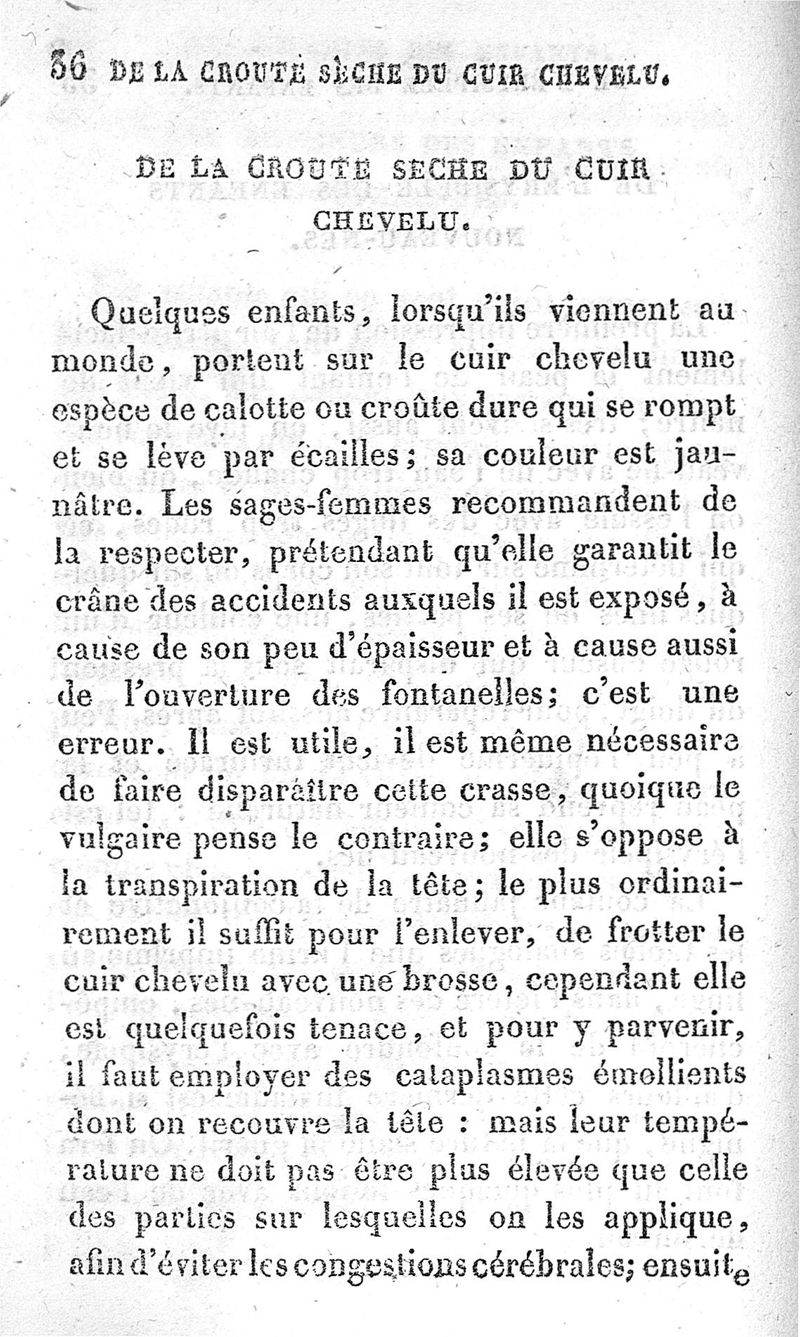 36 DE LA CROUTE SÈCHE DU CUIR CHEVELU.

DE LA CROUTE SECHE DU CUIR CHEVELU.

Quelques enfants, lorsqu'ils viennent au monde, portent sur le cuir chevelu une espèce de calotte ou croûte dure qui se rompt et se lève par écailles; sa couleur est jaunâtre. Les sages-femmes recommandent de la respecter, prétendant qu'elle garantit le crâne des accidents auxquels il est exposé, à cause de son peu d'épaisseur et à cause aussi de l'ouverture des fontanelles; c'est une erreur. Il est utile, il est même nécessaire de faire disparaître cette crasse, quoique le vulgaire pense le contraire; elle s'oppose à la transpiration de la tête; le plus ordinairement il suffit pour l'enlever, de frotter le cuir chevelu avec une brosse, cependant elle est quelquefois tenace, et pour y parvenir, il faut employer des cataplasmes émollients dont on recouvre la tête : mais leur température ne doit pas être plus élevée que celle des parties sur lesquelles on les applique, afin d'éviter les congestions cérébrales; ensuite